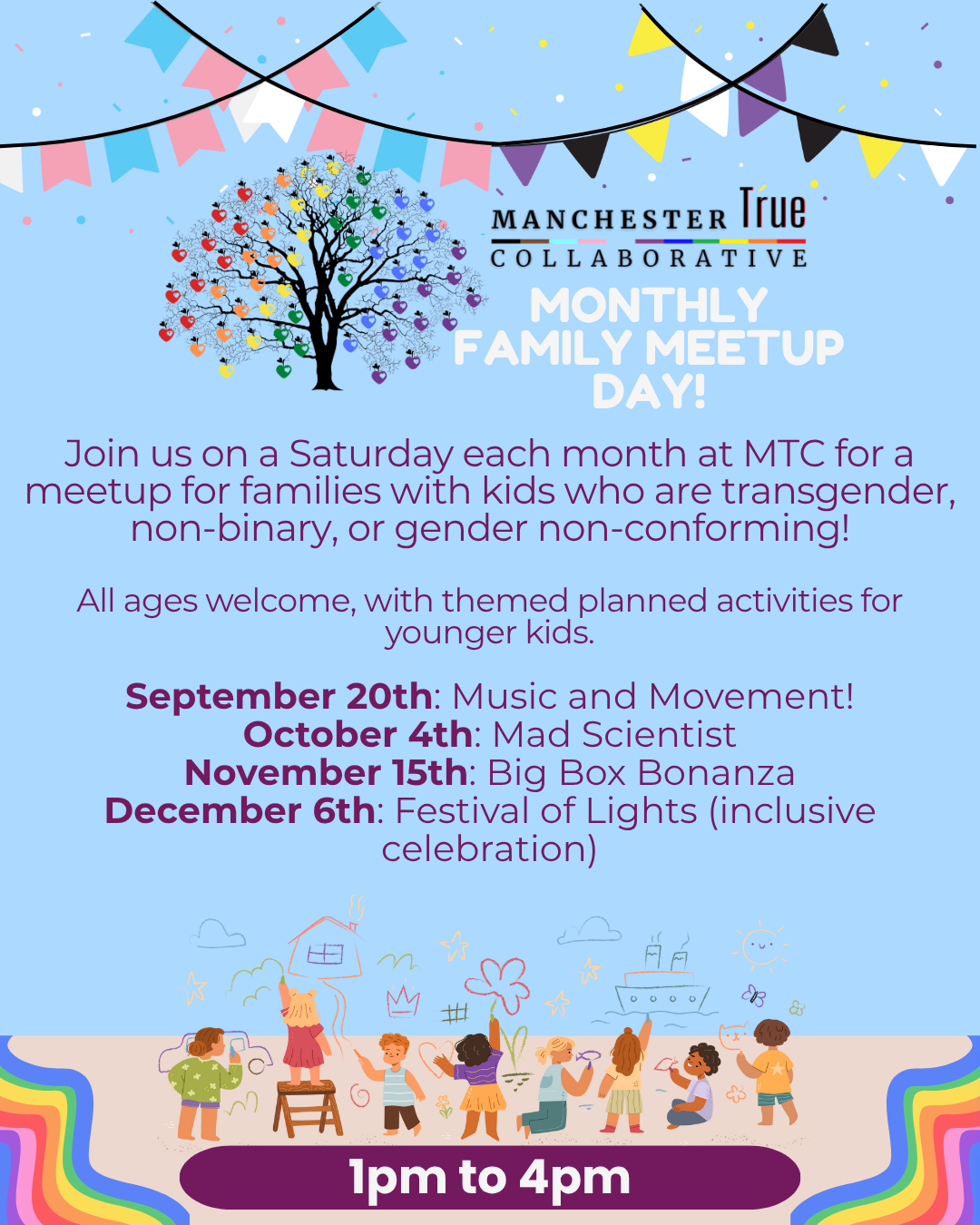 MANCHESTER True
COLLABORATIVE

MONTHLY
FAMILY MEETUP
DAY!

Join us on a Saturday each month at MTC for a meetup for families with kids who are transgender, non-binary, or gender non-conforming!

All ages welcome, with themed planned activities for younger kids.

September 20th: Music and Movement!
October 4th: Mad Scientist
November 15th: Big Box Bonanza
December 6th: Festival of Lights (inclusive celebration)

1pm to 4pm